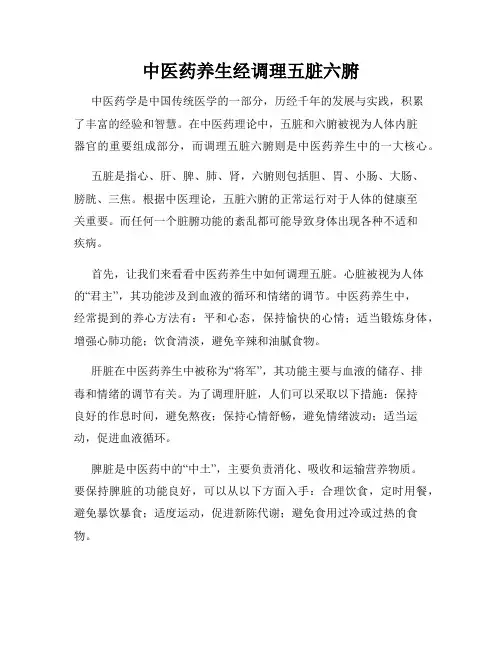 中医药养生经调理五脏六腑

中医药学是中国传统医学的一部分，历经千年的发展与实践，积累了丰富的经验和智慧。在中医药理论中，五脏和六腑被视为人体内脏器官的重要组成部分，而调理五脏六腑则是中医药养生中的一大核心。

五脏是指心、肝、脾、肺、肾，六腑则包括胆、胃、小肠、大肠、膀胱、三焦。根据中医理论，五脏六腑的正常运行对于人体的健康至关重要。而任何一个脏腑功能的紊乱都可能导致身体出现各种不适和疾病。

首先，让我们来看看中医药养生中如何调理五脏。心脏被视为人体的“君主”，其功能涉及到血液的循环和情绪的调节。中医药养生中，经常提到的养心方法有：平和心态，保持愉快的心情；适当锻炼身体，增强心肺功能；饮食清淡，避免辛辣和油腻食物。

肝脏在中医药养生中被称为“将军”，其功能主要与血液的储存、排毒和情绪的调节有关。为了调理肝脏，人们可以采取以下措施：保持良好的作息时间，避免熬夜；保持心情舒畅，避免情绪波动；适当运动，促进血液循环。

脾脏是中医药中的“中土”，主要负责消化、吸收和运输营养物质。要保持脾脏的功能良好，可以从以下方面入手：合理饮食，定时用餐，避免暴饮暴食；适度运动，促进新陈代谢；避免食用过冷或过热的食物。